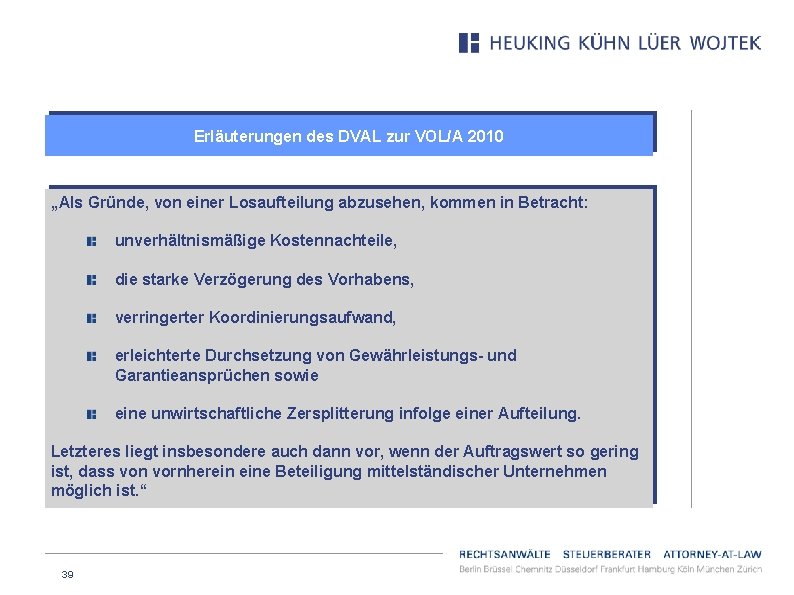 HEUKING KÜHN LÜER WOJTEK

Erläuterungen des DVAL zur VOL/A 2010

„Als Gründe, von einer Losaufteilung abzusehen, kommen in Betracht:

unverhältnismäßige Kostennachteile,

die starke Verzögerung des Vorhabens,

verringerter Koordinierungsaufwand,

erleichterte Durchsetzung von Gewährleistungs- und Garantieansprüchen sowie

eine unwirtschaftliche Zersplitterung infolge einer Aufteilung.

Letzteres liegt insbesondere auch dann vor, wenn der Auftragswert so gering ist, dass von vornherein eine Beteiligung mittelständischer Unternehmen möglich ist.“

39

RECHTSANWÄLTE STEUERBERATER ATTORNEY-AT-LAW
Berlin Brüssel Chemnitz Düsseldorf Frankfurt Hamburg Köln München Zürich